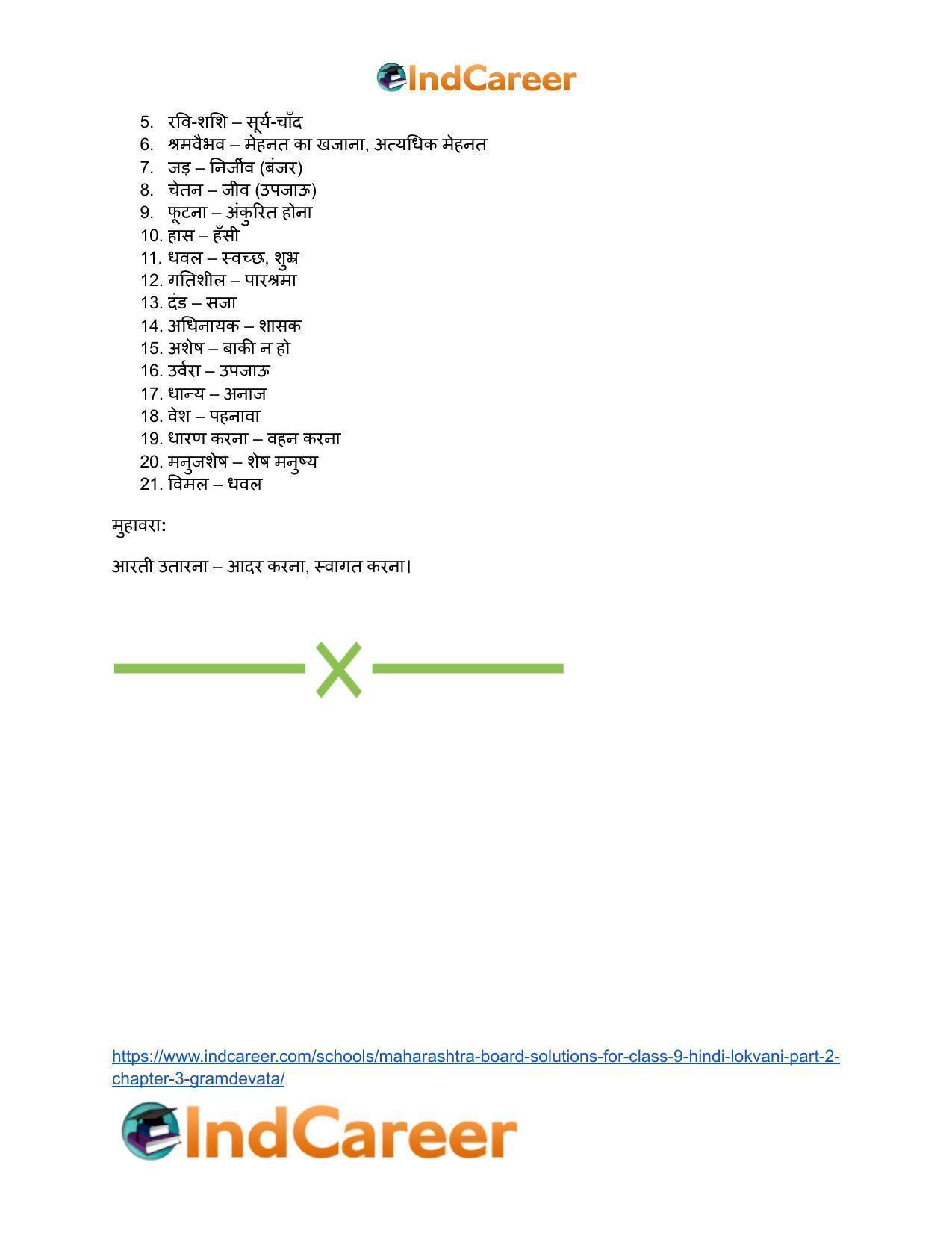 IndCareer

5. रवि-शशि – सूर्य-चाँद
6. श्रमवैभव – मेहनत का खजाना, अत्यधिक मेहनत
7. जड़ – निर्जीव (बंजर)
8. चेतन – जीव (उपजाऊ)
9. फूटना – अंकुरित होना
10. हास – हँसी
11. धवल – स्वच्छ, शुभ्र
12. गतिशील – पारश्रमा
13. दंड – सजा
14. अधिनायक – शासक
15. अशेष – बाकी न हो
16. उर्वरा – उपजाऊ
17. धान्य – अनाज
18. वेश – पहनावा
19. धारण करना – वहन करना
20. मनुजशेष – शेष मनुष्य
21. विमल – धवल

मुहावरा:

आरती उतारना – आदर करना, स्वागत करना।

https://www.indcareer.com/schools/maharashtra-board-solutions-for-class-9-hindi-lokvani-part-2-chapter-3-gramdevata/

IndCareer